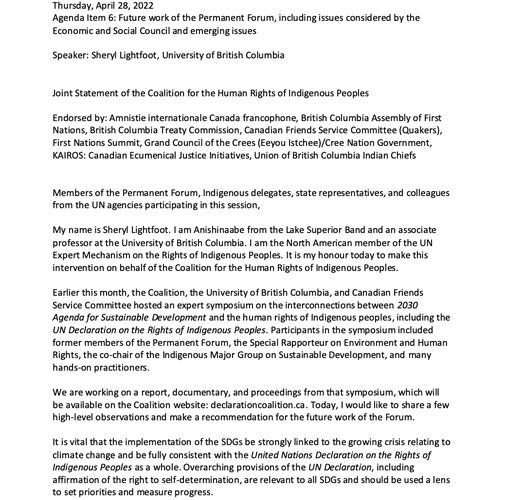 Thursday, April 28, 2022
Agenda Item 6: Future work of the Permanent Forum, including issues considered by the Economic and Social Council and emerging issues

Speaker: Sheryl Lightfoot, University of British Columbia

Joint Statement of the Coalition for the Human Rights of Indigenous Peoples

Endorsed by: Amnistie internationale Canada francophone, British Columbia Assembly of First Nations, British Columbia Treaty Commission, Canadian Friends Service Committee (Quakers), First Nations Summit, Grand Council of the Crees (Eeyou Istchee)/Cree Nation Government, KAIROS: Canadian Ecumenical Justice Initiatives, Union of British Columbia Indian Chiefs

Members of the Permanent Forum, Indigenous delegates, state representatives, and colleagues from the UN agencies participating in this session,

My name is Sheryl Lightfoot. I am Anishinaabe from the Lake Superior Band and an associate professor at the University of British Columbia. I am the North American member of the UN Expert Mechanism on the Rights of Indigenous Peoples. It is my honour today to make this intervention on behalf of the Coalition for the Human Rights of Indigenous Peoples.

Earlier this month, the Coalition, the University of British Columbia, and Canadian Friends Service Committee hosted an expert symposium on the interconnections between 2030 Agenda for Sustainable Development and the human rights of Indigenous peoples, including the UN Declaration on the Rights of Indigenous Peoples. Participants in the symposium included former members of the Permanent Forum, the Special Rapporteur on Environment and Human Rights, the co-chair of the Indigenous Major Group on Sustainable Development, and many hands-on practitioners.

We are working on a report, documentary, and proceedings from that symposium, which will be available on the Coalition website: declarationcoalition.ca. Today, I would like to share a few high-level observations and make a recommendation for the future work of the Forum.

It is vital that the implementation of the SDGs be strongly linked to the growing crisis relating to climate change and be fully consistent with the United Nations Declaration on the Rights of Indigenous Peoples as a whole. Overarching provisions of the UN Declaration, including affirmation of the right to self-determination, are relevant to all SDGs and should be used a lens to set priorities and measure progress.